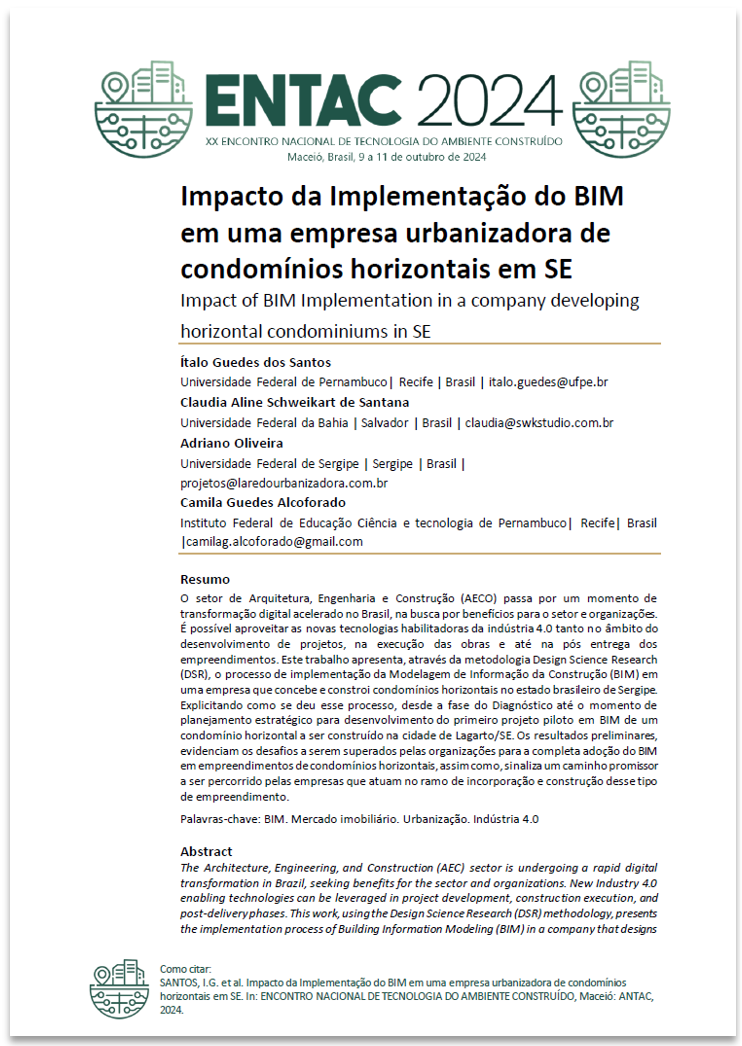 ENTAC 2024
XX ENCONTRO NACIONAL DE TECNOLOGIA DO AMBIENTE CONSTRUÍDO
Maceió, Brasil, 9 a 11 de outubro de 2024

Impacto da Implementação do BIM em uma empresa urbanizadora de condomínios horizontais em SE
Impact of BIM Implementation in a company developing horizontal condominiums in SE

Ítalo Guedes dos Santos
Universidade Federal de Pernambuco| Recife | Brasil | italo.guedes@ufpe.br
Claudia Aline Schweikart de Santana
Universidade Federal da Bahia | Salvador | Brasil | claudia@swkstudio.com.br
Adriano Oliveira
Universidade Federal de Sergipe | Sergipe | Brasil | projetos@laredourbanizadora.com.br
Camila Guedes Alcoforado
Instituto Federal de Educação Ciência e tecnologia de Pernambuco| Recife| Brasil |camilag.alcoforado@gmail.com

Resumo
O setor de Arquitetura, Engenharia e Construção (AECO) passa por um momento de transformação digital acelerado no Brasil, na busca por benefícios para o setor e organizações. É possível aproveitar as novas tecnologias habilitadoras da indústria 4.0 tanto no âmbito do desenvolvimento de projetos, na execução das obras e até na pós entrega dos empreendimentos. Este trabalho apresenta, através da metodologia Design Science Research (DSR), o processo de implementação da Modelagem de Informação da Construção (BIM) em uma empresa que concebe e constroi condomínios horizontais no estado brasileiro de Sergipe. Explicitando como se deu esse processo, desde a fase do Diagnóstico até o momento de planejamento estratégico para desenvolvimento do primeiro projeto piloto em BIM de um condomínio horizontal a ser construído na cidade de Lagarto/SE. Os resultados preliminares, evidenciam os desafios a serem superados pelas organizações para a completa adoção do BIM em empreendimentos de condomínios horizontais, assim como, sinaliza um caminho promissor a ser percorrido pelas empresas que atuam no ramo de incorporação e construção desse tipo de empreendimento.

Palavras-chave: BIM. Mercado imobiliário. Urbanização. Indústria 4.0

Abstract
The Architecture, Engineering, and Construction (AEC) sector is undergoing a rapid digital transformation in Brazil, seeking benefits for the sector and organizations. New Industry 4.0 enabling technologies can be leveraged in project development, construction execution, and post-delivery phases. This work, using the Design Science Research (DSR) methodology, presents the implementation process of Building Information Modeling (BIM) in a company that designs

Como citar:
SANTOS, I.G. et al. Impacto da Implementação do BIM em uma empresa urbanizadora de condomínios horizontais em SE. In: ENCONTRO NACIONAL DE TECNOLOGIA DO AMBIENTE CONSTRUÍDO, Maceió: ANTAC, 2024.